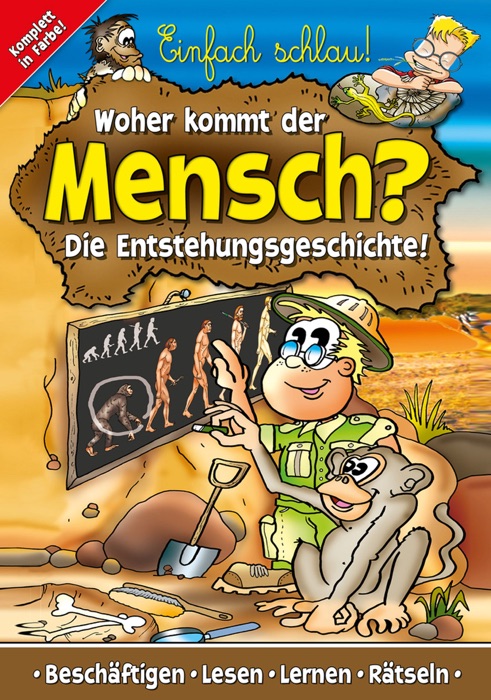 Komplett in Farbe!

Einfach schlau!

Woher kommt der
Mensch?
Die Entstehungsgeschichte!

• Beschäftigen • Lesen • Lernen • Rätseln •